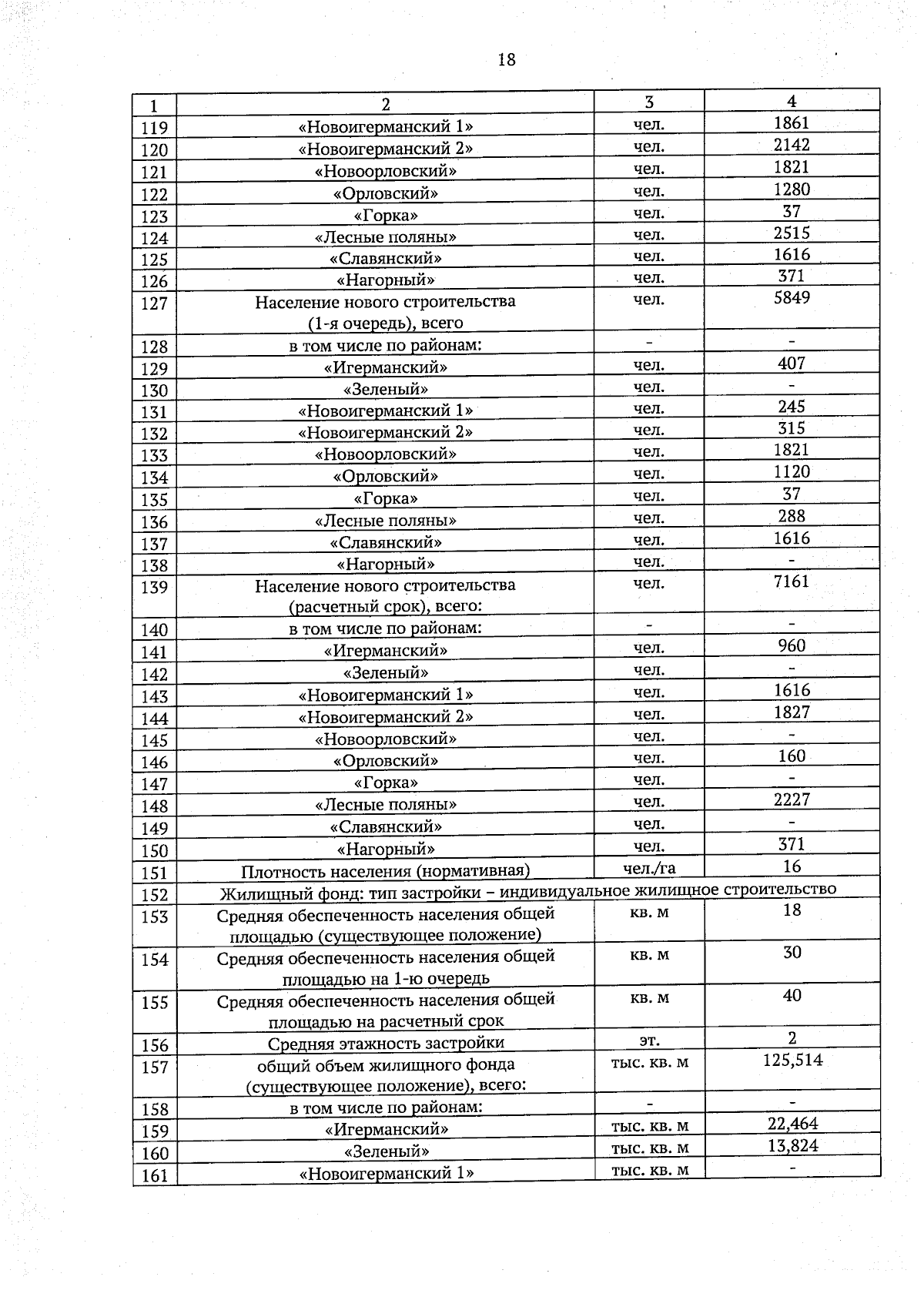 18

| 1 | 2 | 3 | 4 |
|---|---|---|---|
| 119 | «Новоигерманский 1» | чел. | 1861 |
| 120 | «Новоигерманский 2» | чел. | 2142 |
| 121 | «Новоорловский» | чел. | 1821 |
| 122 | «Орловский» | чел. | 1280 |
| 123 | «Горка» | чел. | 37 |
| 124 | «Лесные поляны» | чел. | 2515 |
| 125 | «Славянский» | чел. | 1616 |
| 126 | «Нагорный» | чел. | 371 |
| 127 | Население нового строительства (1-я очередь), всего | чел. | 5849 |
| 128 | в том числе по районам: | - | - |
| 129 | «Игерманский» | чел. | 407 |
| 130 | «Зеленый» | чел. | - |
| 131 | «Новоигерманский 1» | чел. | 245 |
| 132 | «Новоигерманский 2» | чел. | 315 |
| 133 | «Новоорловский» | чел. | 1821 |
| 134 | «Орловский» | чел. | 1120 |
| 135 | «Горка» | чел. | 37 |
| 136 | «Лесные поляны» | чел. | 288 |
| 137 | «Славянский» | чел. | 1616 |
| 138 | «Нагорный» | чел. | - |
| 139 | Население нового строительства (расчетный срок), всего: | чел. | 7161 |
| 140 | в том числе по районам: | - | - |
| 141 | «Игерманский» | чел. | 960 |
| 142 | «Зеленый» | чел. | - |
| 143 | «Новоигерманский 1» | чел. | 1616 |
| 144 | «Новоигерманский 2» | чел. | 1827 |
| 145 | «Новоорловский» | чел. | - |
| 146 | «Орловский» | чел. | 160 |
| 147 | «Горка» | чел. | - |
| 148 | «Лесные поляны» | чел. | 2227 |
| 149 | «Славянский» | чел. | - |
| 150 | «Нагорный» | чел. | 371 |
| 151 | Плотность населения (нормативная) | чел./га | 16 |
| 152 | Жилищный фонд: тип застройки – индивидуальное жилищное строительство | | |
| 153 | Средняя обеспеченность населения общей площадью (существующее положение) | кв. м | 18 |
| 154 | Средняя обеспеченность населения общей площадью на 1-ю очередь | кв. м | 30 |
| 155 | Средняя обеспеченность населения общей площадью на расчетный срок | кв. м | 40 |
| 156 | Средняя этажность застройки | эт. | 2 |
| 157 | общий объем жилищного фонда (существующее положение), всего: | тыс. кв. м | 125,514 |
| 158 | в том числе по районам: | - | - |
| 159 | «Игерманский» | тыс. кв. м | 22,464 |
| 160 | «Зеленый» | тыс. кв. м | 13,824 |
| 161 | «Новоигерманский 1» | тыс. кв. м | - |